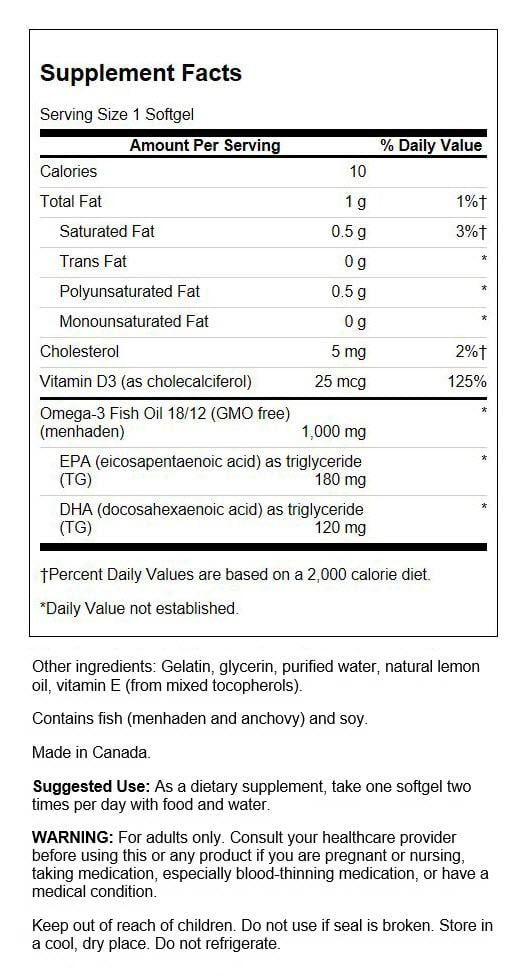 Supplement Facts

Serving Size 1 Softgel

| Amount Per Serving | | % Daily Value |
|---|---|---|
| Calories | 10 | |
| Total Fat | 1 g | 1%† |
| Saturated Fat | 0.5 g | 3%† |
| Trans Fat | 0 g | * |
| Polyunsaturated Fat | 0.5 g | * |
| Monounsaturated Fat | 0 g | * |
| Cholesterol | 5 mg | 2%† |
| Vitamin D3 (as cholecalciferol) | 25 mcg | 125% |
| Omega-3 Fish Oil 18/12 (GMO free) (menhaden) | 1,000 mg | * |
| EPA (eicosapentaenoic acid) as triglyceride (TG) | 180 mg | * |
| DHA (docosahexaenoic acid) as triglyceride (TG) | 120 mg | * |

†Percent Daily Values are based on a 2,000 calorie diet.

*Daily Value not established.

Other ingredients: Gelatin, glycerin, purified water, natural lemon oil, vitamin E (from mixed tocopherols).

Contains fish (menhaden and anchovy) and soy.

Made in Canada.

Suggested Use: As a dietary supplement, take one softgel two times per day with food and water.

WARNING: For adults only. Consult your healthcare provider before using this or any product if you are pregnant or nursing, taking medication, especially blood-thinning medication, or have a medical condition.

Keep out of reach of children. Do not use if seal is broken. Store in a cool, dry place. Do not refrigerate.